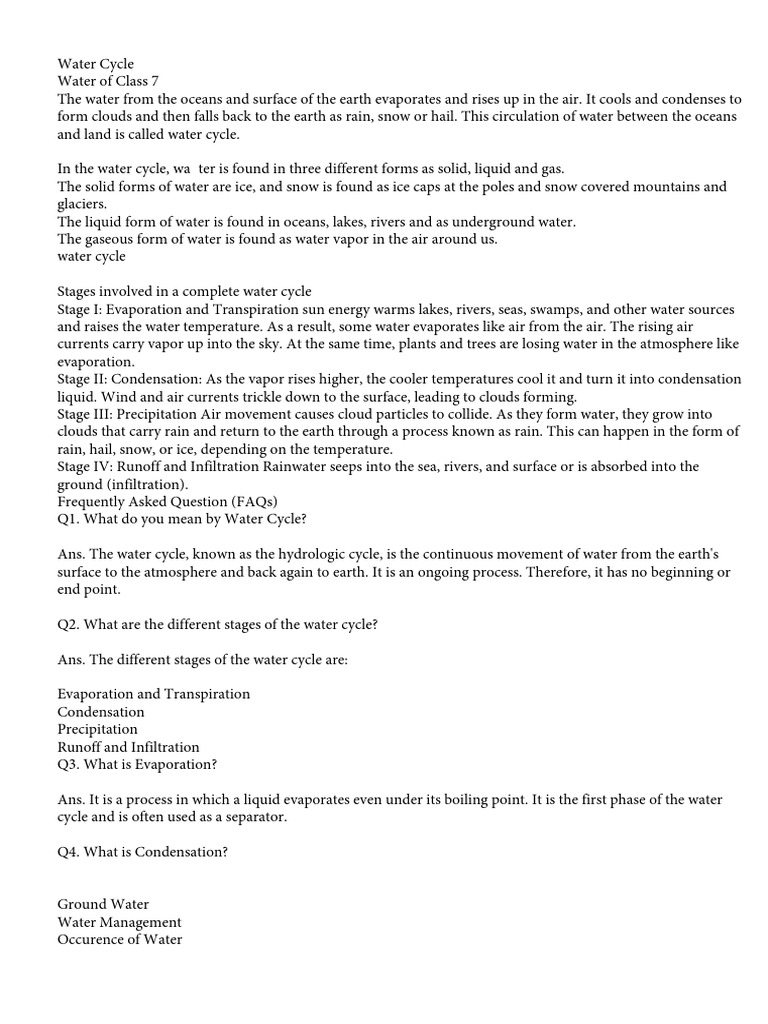 Water Cycle
Water of Class 7
The water from the oceans and surface of the earth evaporates and rises up in the air. It cools and condenses to form clouds and then falls back to the earth as rain, snow or hail. This circulation of water between the oceans and land is called water cycle.

In the water cycle, wa ter is found in three different forms as solid, liquid and gas.
The solid forms of water are ice, and snow is found as ice caps at the poles and snow covered mountains and glaciers.
The liquid form of water is found in oceans, lakes, rivers and as underground water.
The gaseous form of water is found as water vapor in the air around us.
water cycle

Stages involved in a complete water cycle
Stage I: Evaporation and Transpiration sun energy warms lakes, rivers, seas, swamps, and other water sources and raises the water temperature. As a result, some water evaporates like air from the air. The rising air currents carry vapor up into the sky. At the same time, plants and trees are losing water in the atmosphere like evaporation.
Stage II: Condensation: As the vapor rises higher, the cooler temperatures cool it and turn it into condensation liquid. Wind and air currents trickle down to the surface, leading to clouds forming.
Stage III: Precipitation Air movement causes cloud particles to collide. As they form water, they grow into clouds that carry rain and return to the earth through a process known as rain. This can happen in the form of rain, hail, snow, or ice, depending on the temperature.
Stage IV: Runoff and Infiltration Rainwater seeps into the sea, rivers, and surface or is absorbed into the ground (infiltration).
Frequently Asked Question (FAQs)
Q1. What do you mean by Water Cycle?

Ans. The water cycle, known as the hydrologic cycle, is the continuous movement of water from the earth's surface to the atmosphere and back again to earth. It is an ongoing process. Therefore, it has no beginning or end point.

Q2. What are the different stages of the water cycle?

Ans. The different stages of the water cycle are:

Evaporation and Transpiration
Condensation
Precipitation
Runoff and Infiltration
Q3. What is Evaporation?

Ans. It is a process in which a liquid evaporates even under its boiling point. It is the first phase of the water cycle and is often used as a separator.

Q4. What is Condensation?

Ground Water
Water Management
Occurence of Water